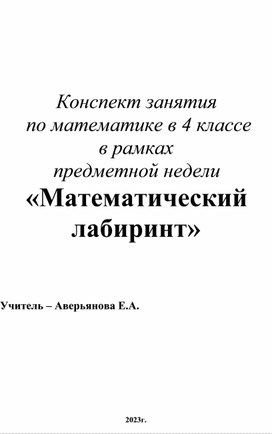 Конспект занятия
по математике в 4 классе
в рамках
предметной недели
«Математический лабиринт»

Учитель – Аверьянова Е.А.

2023г.